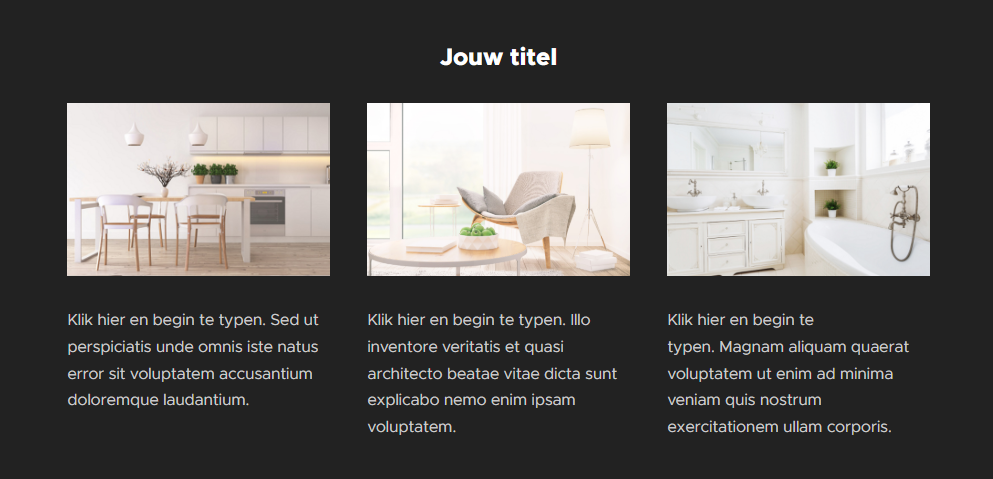 Jouw titel

Klik hier en begin te typen. Sed ut perspiciatis unde omnis iste natus error sit voluptatem accusantium doloremque laudantium.

Klik hier en begin te typen. Illo inventore veritatis et quasi architecto beatae vitae dicta sunt explicabo nemo enim ipsam voluptatem.

Klik hier en begin te typen. Magnam aliquam quaerat voluptatem ut enim ad minima veniam quis nostrum exercitationem ullam corporis.